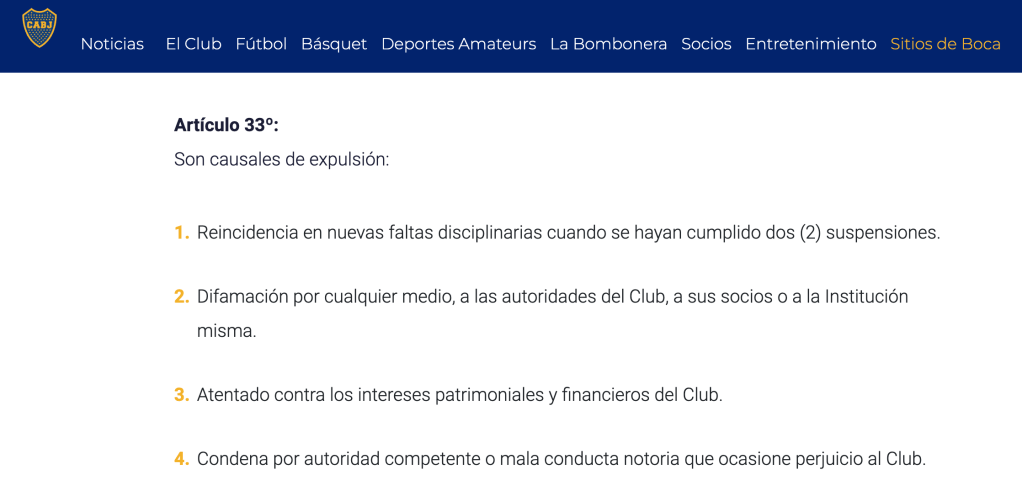 CABJ

Noticias El Club Fútbol Básquet Deportes Amateurs La Bombonera Socios Entretenimiento Sitios de Boca

**Artículo 33º:**
Son causales de expulsión:

1. Reincidencia en nuevas faltas disciplinarias cuando se hayan cumplido dos (2) suspensiones.

2. Difamación por cualquier medio, a las autoridades del Club, a sus socios o a la Institución misma.

3. Atentado contra los intereses patrimoniales y financieros del Club.

4. Condena por autoridad competente o mala conducta notoria que ocasione perjuicio al Club.